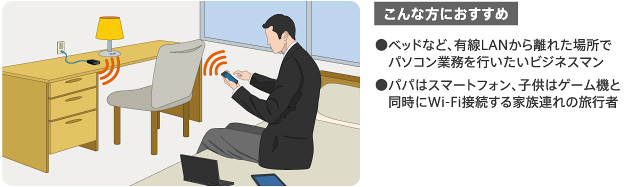 こんな方におすすめ

●ベッドなど、有線LANから離れた場所でパソコン業務を行いたいビジネスマン

●パパはスマートフォン、子供はゲーム機と同時にWi-Fi接続する家族連れの旅行者